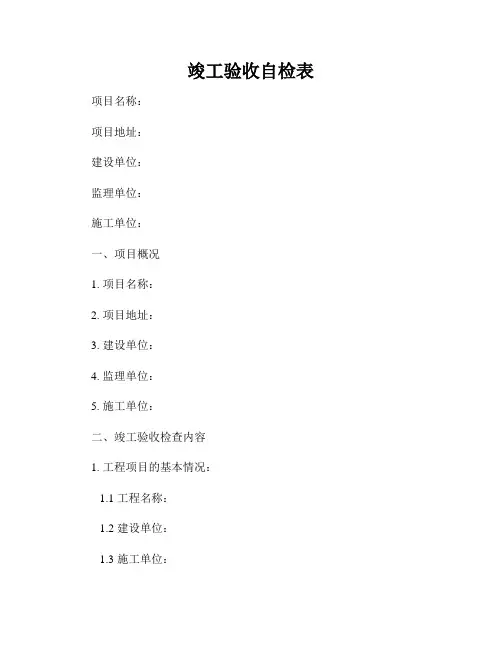 竣工验收自检表

项目名称：

项目地址：

建设单位：

监理单位：

施工单位：

一、项目概况

1. 项目名称：

2. 项目地址：

3. 建设单位：

4. 监理单位：

5. 施工单位：

二、竣工验收检查内容

1. 工程项目的基本情况：

1.1 工程名称：

1.2 建设单位：

1.3 施工单位：